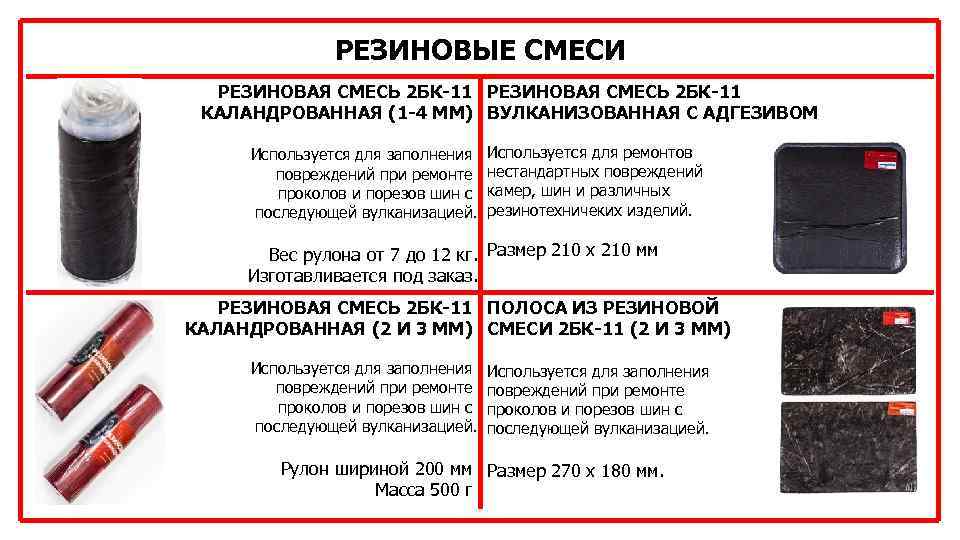 РЕЗИНОВЫЕ СМЕСИ

РЕЗИНОВАЯ СМЕСЬ 2БК-11 КАЛАНДРОВАННАЯ (1-4 ММ)

Используется для заполнения повреждений при ремонте проколов и порезов шин с последующей вулканизацией.

Вес рулона от 7 до 12 кг. Изготавливается под заказ.

РЕЗИНОВАЯ СМЕСЬ 2БК-11 ВУЛКАНИЗОВАННАЯ С АДГЕЗИВОМ

Используется для ремонтов нестандартных повреждений камер, шин и различных резинотехничеких изделий.

Размер 210 х 210 мм

РЕЗИНОВАЯ СМЕСЬ 2БК-11 КАЛАНДРОВАННАЯ (2 И 3 ММ)

Используется для заполнения повреждений при ремонте проколов и порезов шин с последующей вулканизацией.

Рулон шириной 200 мм Масса 500 г

ПОЛОСА ИЗ РЕЗИНОВОЙ СМЕСИ 2БК-11 (2 И 3 ММ)

Используется для заполнения повреждений при ремонте проколов и порезов шин с последующей вулканизацией.

Размер 270 х 180 мм.